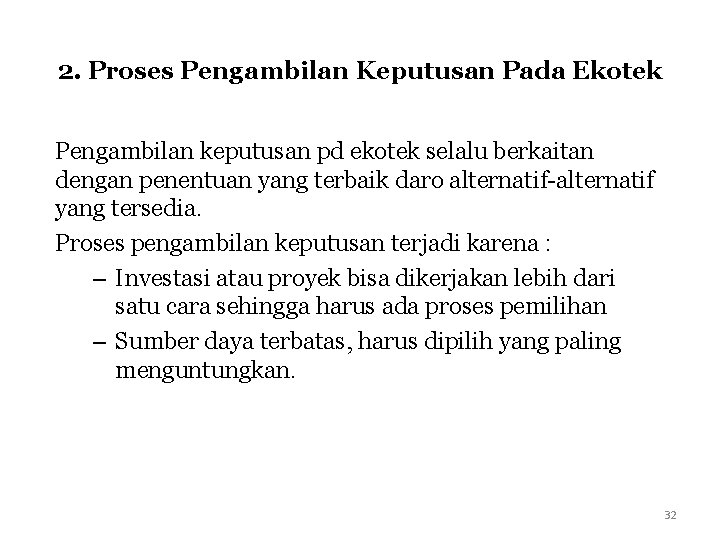 2. Proses Pengambilan Keputusan Pada Ekotek

Pengambilan keputusan pd ekotek selalu berkaitan dengan penentuan yang terbaik daro alternatif-alternatif yang tersedia.

Proses pengambilan keputusan terjadi karena :

– Investasi atau proyek bisa dikerjakan lebih dari satu cara sehingga harus ada proses pemilihan

– Sumber daya terbatas, harus dipilih yang paling menguntungkan.

32